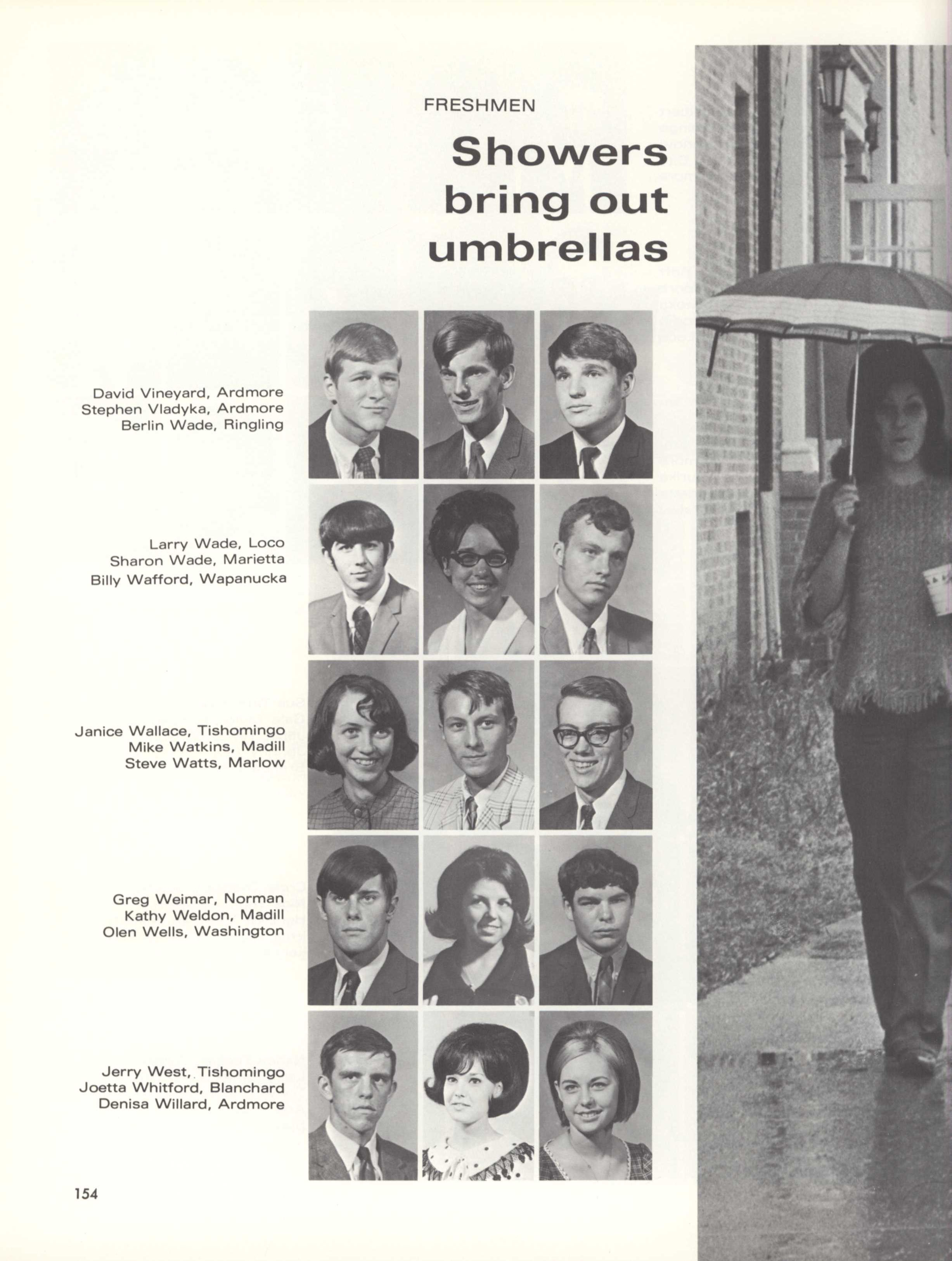 FRESHMEN

Showers bring out umbrellas

David Vineyard, Ardmore
Stephen Vladyka, Ardmore
Berlin Wade, Ringling

Larry Wade, Loco
Sharon Wade, Marietta
Billy Wafford, Wapanucka

Janice Wallace, Tishomingo
Mike Watkins, Madill
Steve Watts, Marlow

Greg Weimar, Norman
Kathy Weldon, Madill
Olen Wells, Washington

Jerry West, Tishomingo
Joetta Whitford, Blanchard
Denisa Willard, Ardmore

154